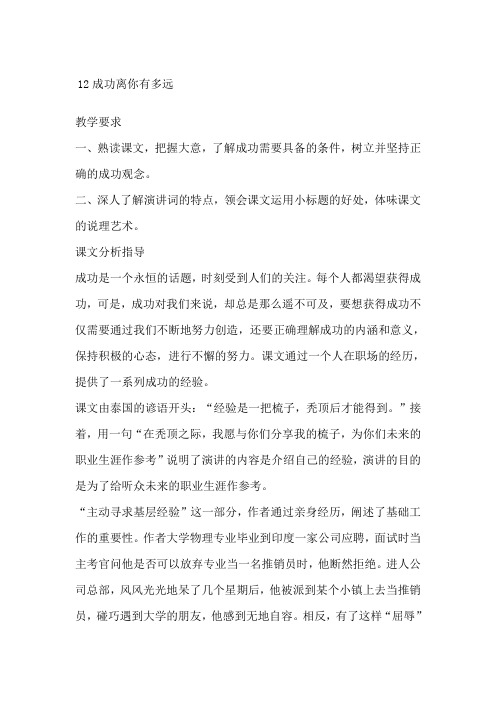 12 成功离你有多远

教学要求

一、熟读课文，把握大意，了解成功需要具备的条件，树立并坚持正确的成功观念。

二、深人了解演讲词的特点，领会课文运用小标题的好处，体味课文的说理艺术。

课文分析指导

成功是一个永恒的话题，时刻受到人们的关注。每个人都渴望获得成功，可是，成功对我们来说，却总是那么遥不可及，要想获得成功不仅需要通过我们不断地努力创造，还要正确理解成功的内涵和意义，保持积极的心态，进行不懈的努力。课文通过一个人在职场的经历，提供了一系列成功的经验。

课文由泰国的谚语开头：“经验是一把梳子，秃顶后才能得到。”接着，用一句“在秃顶之际，我愿与你们分享我的梳子，为你们未来的职业生涯作参考”说明了演讲的内容是介绍自己的经验，演讲的目的是为了给听众未来的职业生涯作参考。

“主动寻求基层经验”这一部分，作者通过亲身经历，阐述了基础工作的重要性。作者大学物理专业毕业到印度一家公司应聘，面试时当主考官问他是否可以放弃专业当一名推销员时，他断然拒绝。进人公司总部，风风光光地呆了几个星期后，他被派到某个小镇上去当推销员，碰巧遇到大学的朋友，他感到无地自容。相反，有了这样“屈辱”